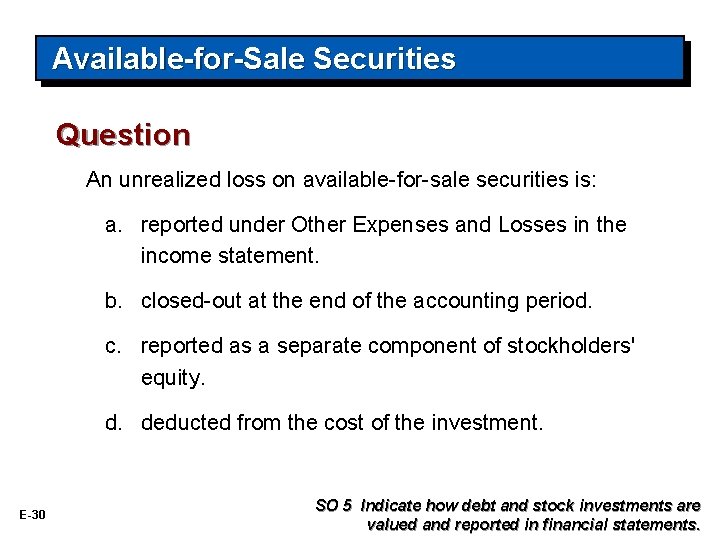 Available-for-Sale Securities

Question

An unrealized loss on available-for-sale securities is:

a. reported under Other Expenses and Losses in the income statement.

b. closed-out at the end of the accounting period.

c. reported as a separate component of stockholders' equity.

d. deducted from the cost of the investment.

E-30

SO 5 Indicate how debt and stock investments are valued and reported in financial statements.